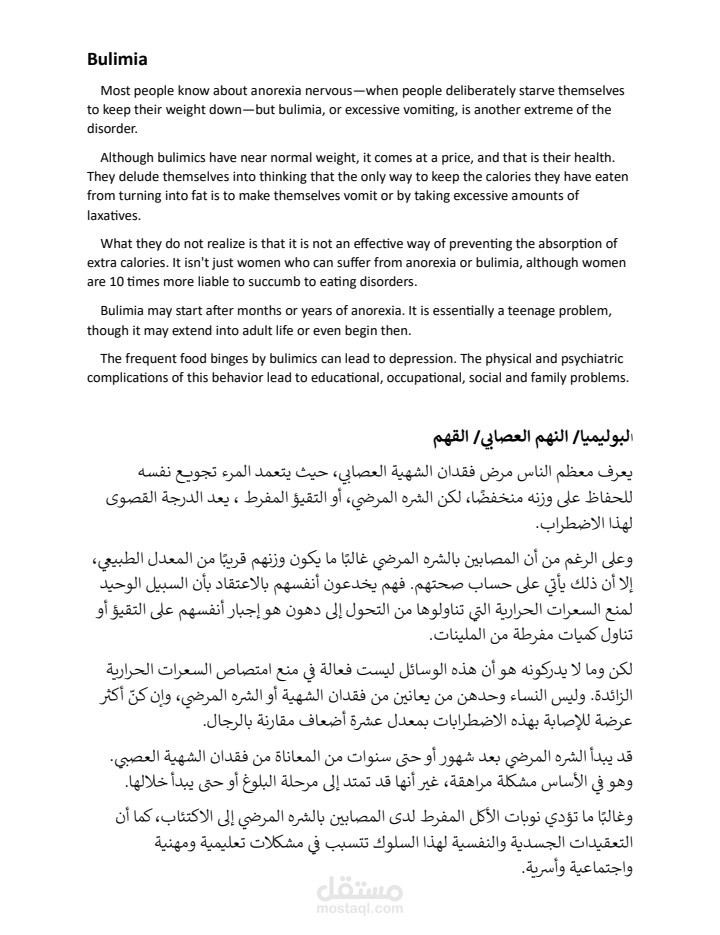 Bulimia

Most people know about anorexia nervous—when people deliberately starve themselves to keep their weight down—but bulimia, or excessive vomiting, is another extreme of the disorder.

Although bulimics have near normal weight, it comes at a price, and that is their health. They delude themselves into thinking that the only way to keep the calories they have eaten from turning into fat is to make themselves vomit or by taking excessive amounts of laxatives.

What they do not realize is that it is not an effective way of preventing the absorption of extra calories. It isn't just women who can suffer from anorexia or bulimia, although women are 10 times more liable to succumb to eating disorders.

Bulimia may start after months or years of anorexia. It is essentially a teenage problem, though it may extend into adult life or even begin then.

The frequent food binges by bulimics can lead to depression. The physical and psychiatric complications of this behavior lead to educational, occupational, social and family problems.

البوليميا/ النهم العصابي/ القهم

يعرف معظم الناس مرض فقدان الشهية العصابي، حيث يتعمد المرء تجويع نفسه للحفاظ على وزنه منخفضًا، لكن الشره المرضي، أو التقيؤ المفرط ، يعد الدرجة القصوى لهذا الاضطراب.

وعلى الرغم من أن المصابين بالشره المرضي غالبًا ما يكون وزنهم قريبًا من المعدل الطبيعي، إلا أن ذلك يأتي على حساب صحتهم. فهم يخدعون أنفسهم بالاعتقاد بأن السبيل الوحيد لمنع السعرات الحرارية التي تناولوها من التحول إلى دهون هو إجبار أنفسهم على التقيؤ أو تناول كميات مفرطة من الملينات.

لكن وما لا يدركونه هو أن هذه الوسائل ليست فعالة في منع امتصاص السعرات الحرارية الزائدة. وليس النساء وحدهن من يعانين من فقدان الشهية أو الشره المرضي، وإن كنّ أكثر عرضة للإصابة بهذه الاضطرابات بمعدل عشرة أضعاف مقارنة بالرجال.

قد يبدأ الشره المرضي بعد شهور أو حتى سنوات من المعاناة من فقدان الشهية العصبي. وهو في الأساس مشكلة مراهقة، غير أنها قد تمتد إلى مرحلة البلوغ أو حتى يبدأ خلالها.

وغالبًا ما تؤدي نوبات الأكل المفرط لدى المصابين بالشره المرضي إلى الاكتئاب، كما أن التعقيدات الجسدية والنفسية لهذا السلوك تتسبب في مشكلات تعليمية ومهنية واجتماعية وأسرية.

مستقل
mostaql.com